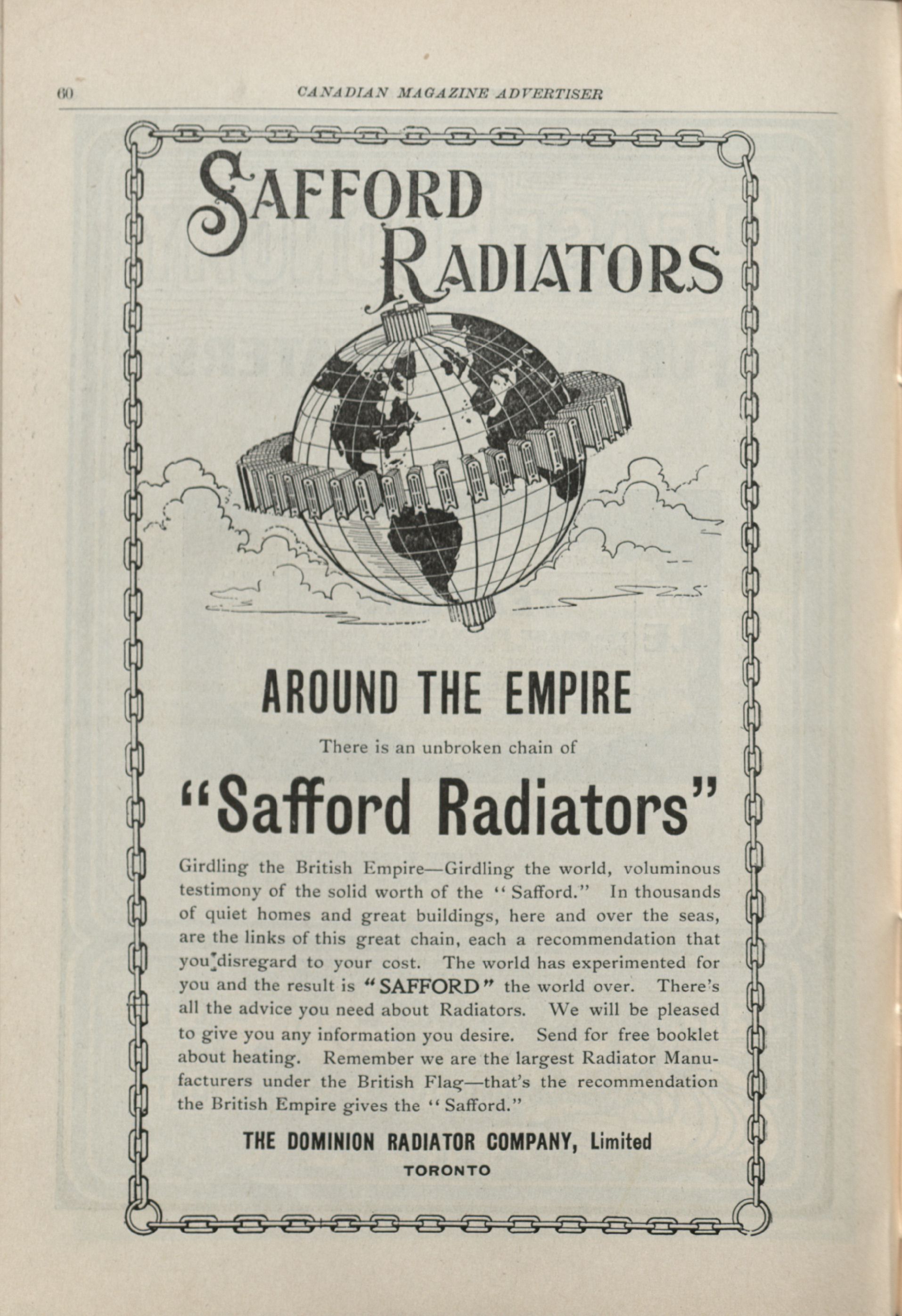 60 CANADIAN MAGAZINE ADVERTISER

SAFFORD RADIATORS

AROUND THE EMPIRE

There is an unbroken chain of

"Safford Radiators"

Girdling the British Empire—Girdling the world, voluminous testimony of the solid worth of the "Safford." In thousands of quiet homes and great buildings, here and over the seas, are the links of this great chain, each a recommendation that you disregard to your cost. The world has experimented for you and the result is "SAFFORD" the world over. There's all the advice you need about Radiators. We will be pleased to give you any information you desire. Send for free booklet about heating. Remember we are the largest Radiator Manufacturers under the British Flag—that's the recommendation the British Empire gives the "Safford."

THE DOMINION RADIATOR COMPANY, Limited
TORONTO